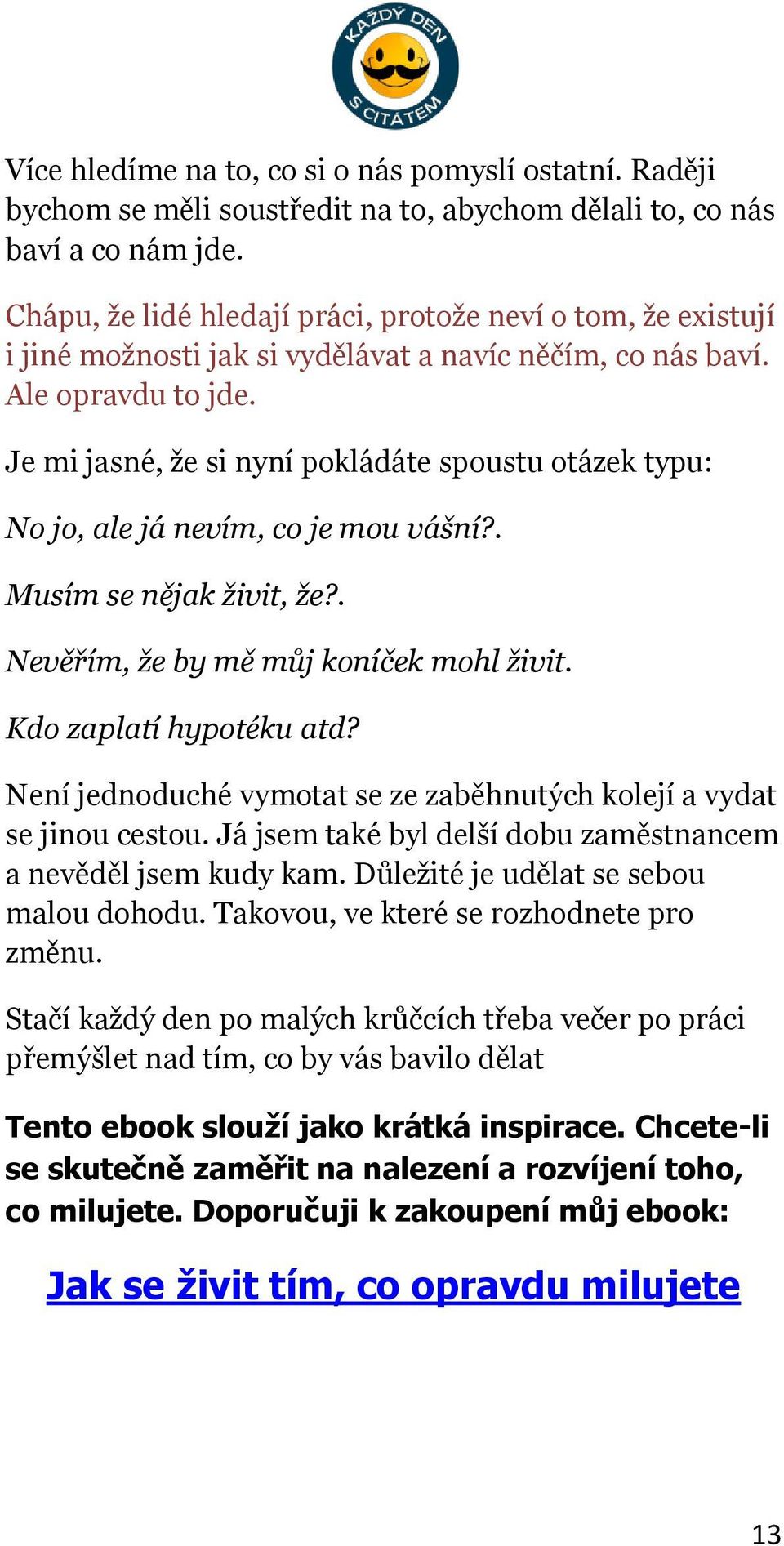 KAŽDÝ DEN
S CITÁTEM

Více hledíme na to, co si o nás pomyslí ostatní. Raději bychom se měli soustředit na to, abychom dělali to, co nás baví a co nám jde.

Chápu, že lidé hledají práci, protože neví o tom, že existují i jiné možnosti jak si vydělávat a navíc něčím, co nás baví. Ale opravdu to jde.

Je mi jasné, že si nyní pokládáte spoustu otázek typu:

No jo, ale já nevím, co je mou vášní?.

Musím se nějak živit, že?.

Nevěřím, že by mě můj koníček mohl živit.

Kdo zaplatí hypotéku atd?

Není jednoduché vymotat se ze zaběhnutých kolejí a vydat se jinou cestou. Já jsem také byl delší dobu zaměstnancem a nevěděl jsem kudy kam. Důležité je udělat se sebou malou dohodu. Takovou, ve které se rozhodnete pro změnu.

Stačí každý den po malých krůčcích třeba večer po práci přemýšlet nad tím, co by vás bavilo dělat

Tento ebook slouží jako krátká inspirace. Chcete-li se skutečně zaměřit na nalezení a rozvíjení toho, co milujete. Doporučuji k zakoupení můj ebook:

Jak se živit tím, co opravdu milujete

13